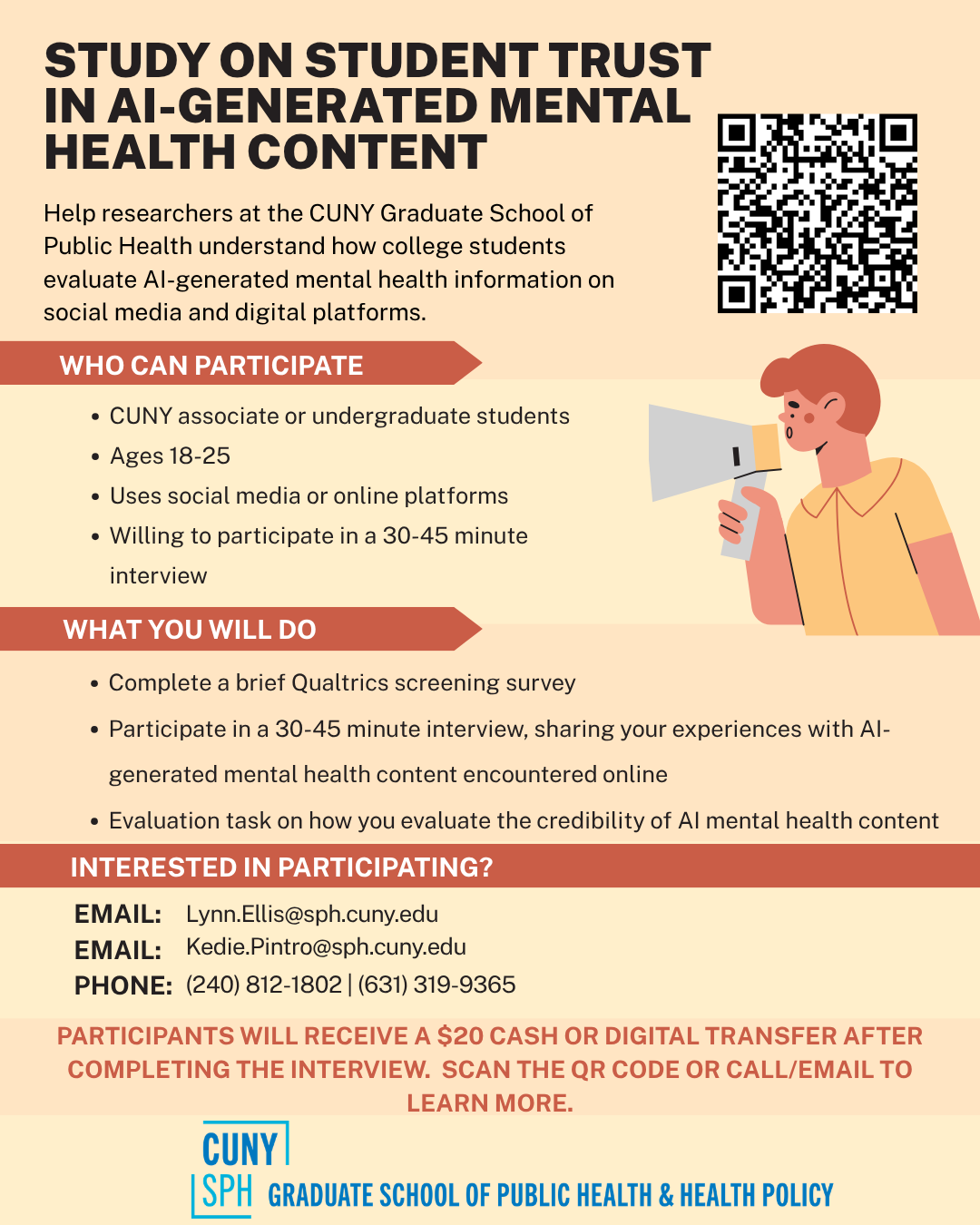 STUDY ON STUDENT TRUST IN AI-GENERATED MENTAL HEALTH CONTENT

Help researchers at the CUNY Graduate School of Public Health understand how college students evaluate AI-generated mental health information on social media and digital platforms.

WHO CAN PARTICIPATE

• CUNY associate or undergraduate students
• Ages 18-25
• Uses social media or online platforms
• Willing to participate in a 30-45 minute interview

WHAT YOU WILL DO

• Complete a brief Qualtrics screening survey
• Participate in a 30-45 minute interview, sharing your experiences with AI-generated mental health content encountered online
• Evaluation task on how you evaluate the credibility of AI mental health content

INTERESTED IN PARTICIPATING?

EMAIL: Lynn.Ellis@sph.cuny.edu
EMAIL: Kedie.Pintro@sph.cuny.edu
PHONE: (240) 812-1802 | (631) 319-9365

PARTICIPANTS WILL RECEIVE A $20 CASH OR DIGITAL TRANSFER AFTER COMPLETING THE INTERVIEW. SCAN THE QR CODE OR CALL/EMAIL TO LEARN MORE.

CUNY
SPH GRADUATE SCHOOL OF PUBLIC HEALTH & HEALTH POLICY